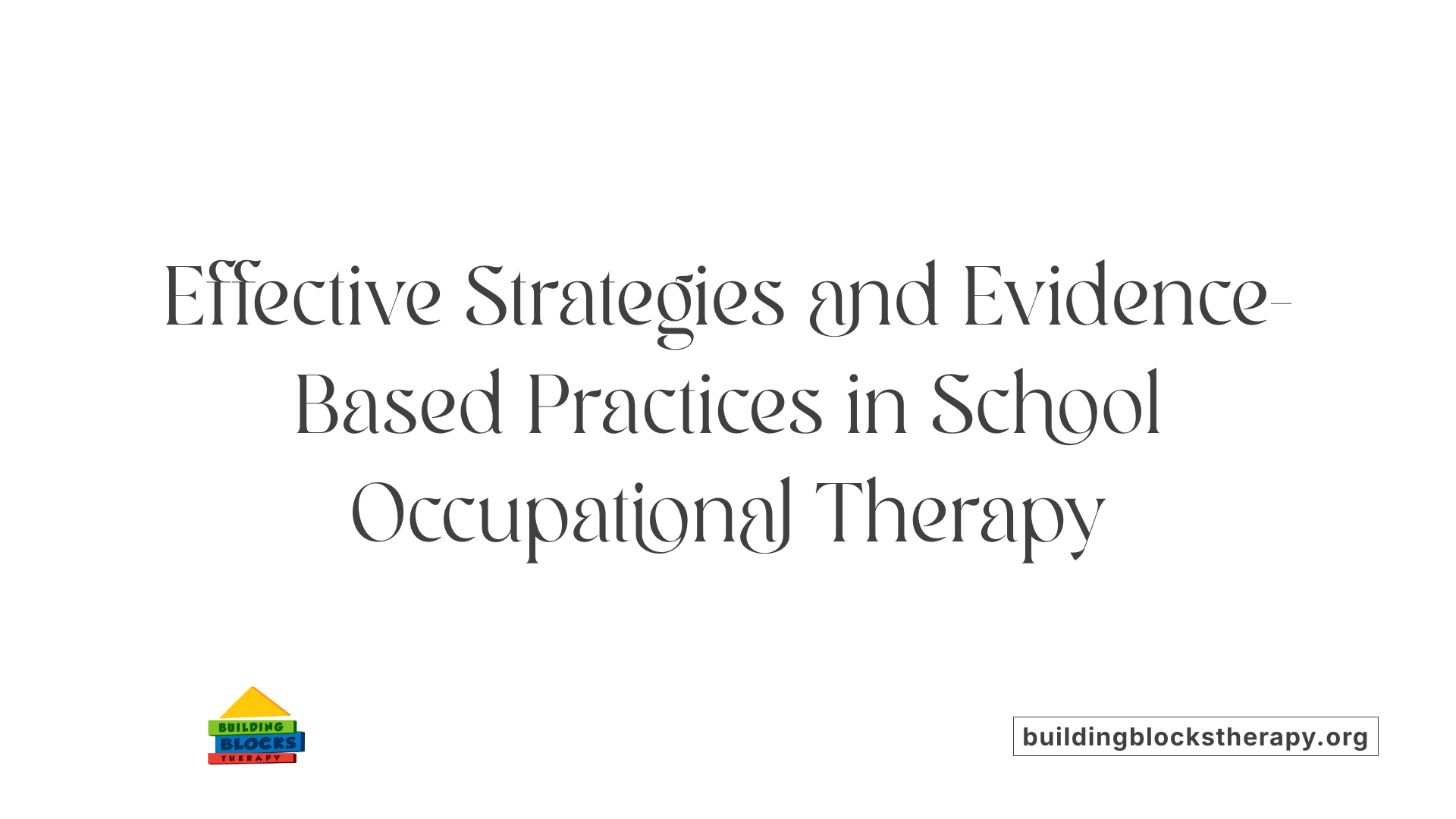 Effective Strategies and Evidence-Based Practices in School Occupational Therapy

BUILDING BLOCKS THERAPY

buildingblockstherapy.org